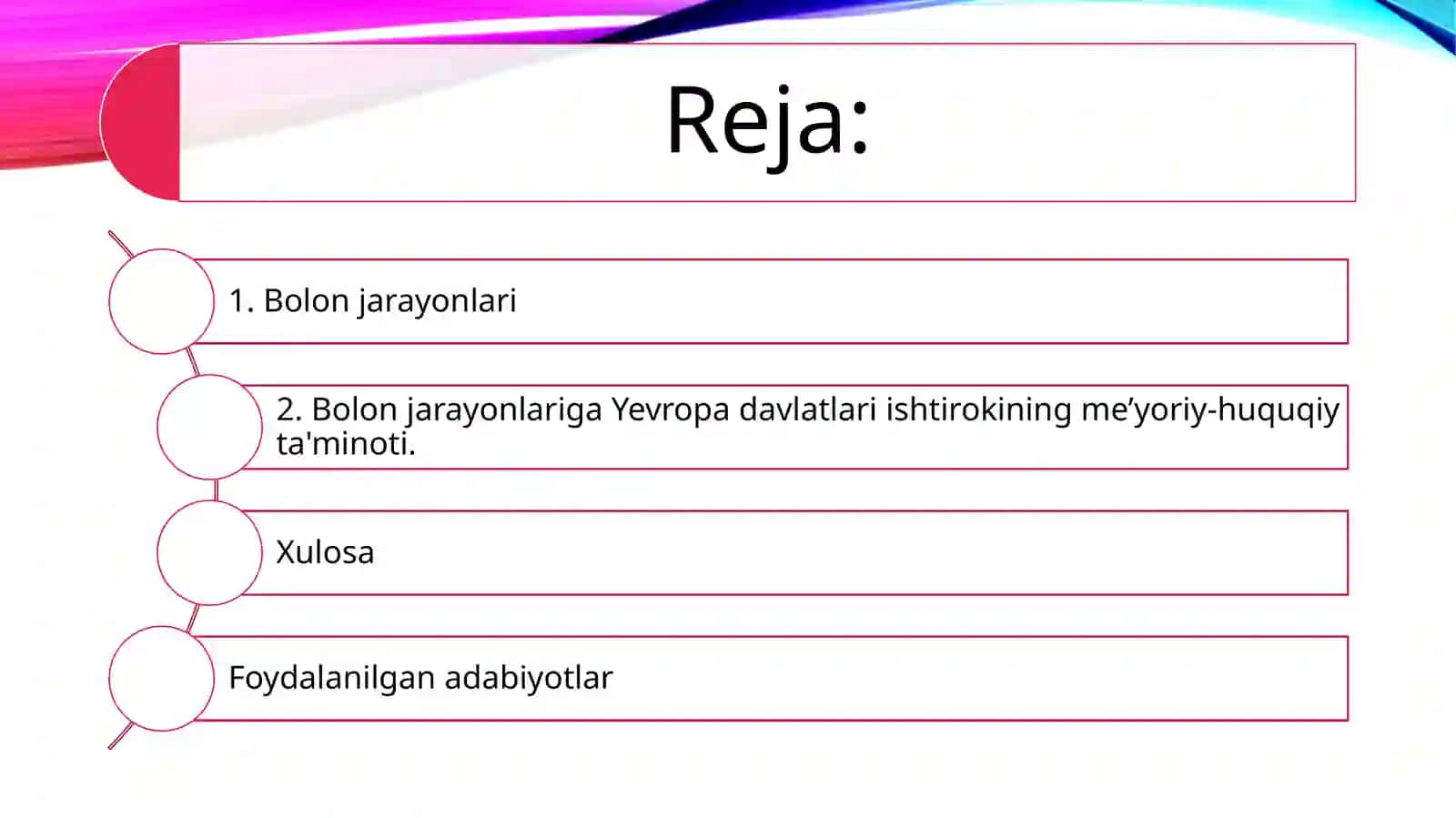 Reja:

1. Bolon jarayonlari

2. Bolon jarayonlariga Yevropa davlatlari ishtirokining me’yoriy-huquqiy ta'minoti.

Xulosa

Foydalanilgan adabiyotlar